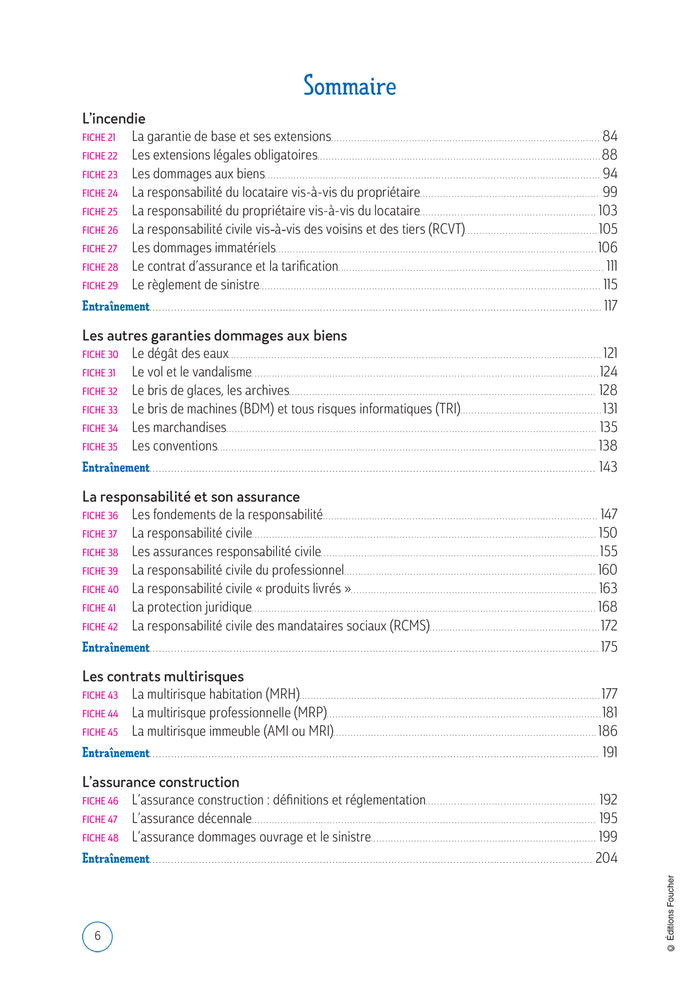 Sommaire

L'incendie

FICHE 21 La garantie de base et ses extensions 84
FICHE 22 Les extensions légales obligatoires 88
FICHE 23 Les dommages aux biens 94
FICHE 24 La responsabilité du locataire vis-à-vis du propriétaire 99
FICHE 25 La responsabilité du propriétaire vis-à-vis du locataire 103
FICHE 26 La responsabilité civile vis-à-vis des voisins et des tiers (RCVT) 105
FICHE 27 Les dommages immatériels 106
FICHE 28 Le contrat d'assurance et la tarification 111
FICHE 29 Le règlement de sinistre 115
Entraînement 117

Les autres garanties dommages aux biens

FICHE 30 Le dégât des eaux 121
FICHE 31 Le vol et le vandalisme 124
FICHE 32 Le bris de glaces, les archives 128
FICHE 33 Le bris de machines (BDM) et tous risques informatiques (TRI) 131
FICHE 34 Les marchandises 135
FICHE 35 Les conventions 138
Entraînement 143

La responsabilité et son assurance

FICHE 36 Les fondements de la responsabilité 147
FICHE 37 La responsabilité civile 150
FICHE 38 Les assurances responsabilité civile 155
FICHE 39 La responsabilité civile du professionnel 160
FICHE 40 La responsabilité civile « produits livrés » 163
FICHE 41 La protection juridique 168
FICHE 42 La responsabilité civile des mandataires sociaux (RCMS) 172
Entraînement 175

Les contrats multirisques

FICHE 43 La multirisque habitation (MRH) 177
FICHE 44 La multirisque professionnelle (MRP) 181
FICHE 45 La multirisque immeuble (AMI ou MRI) 186
Entraînement 191

L'assurance construction

FICHE 46 L'assurance construction : définitions et réglementation 192
FICHE 47 L'assurance décennale 195
FICHE 48 L'assurance dommages ouvrage et le sinistre 199
Entraînement 204

6

© Éditions Foucher